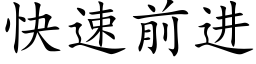 快速前进